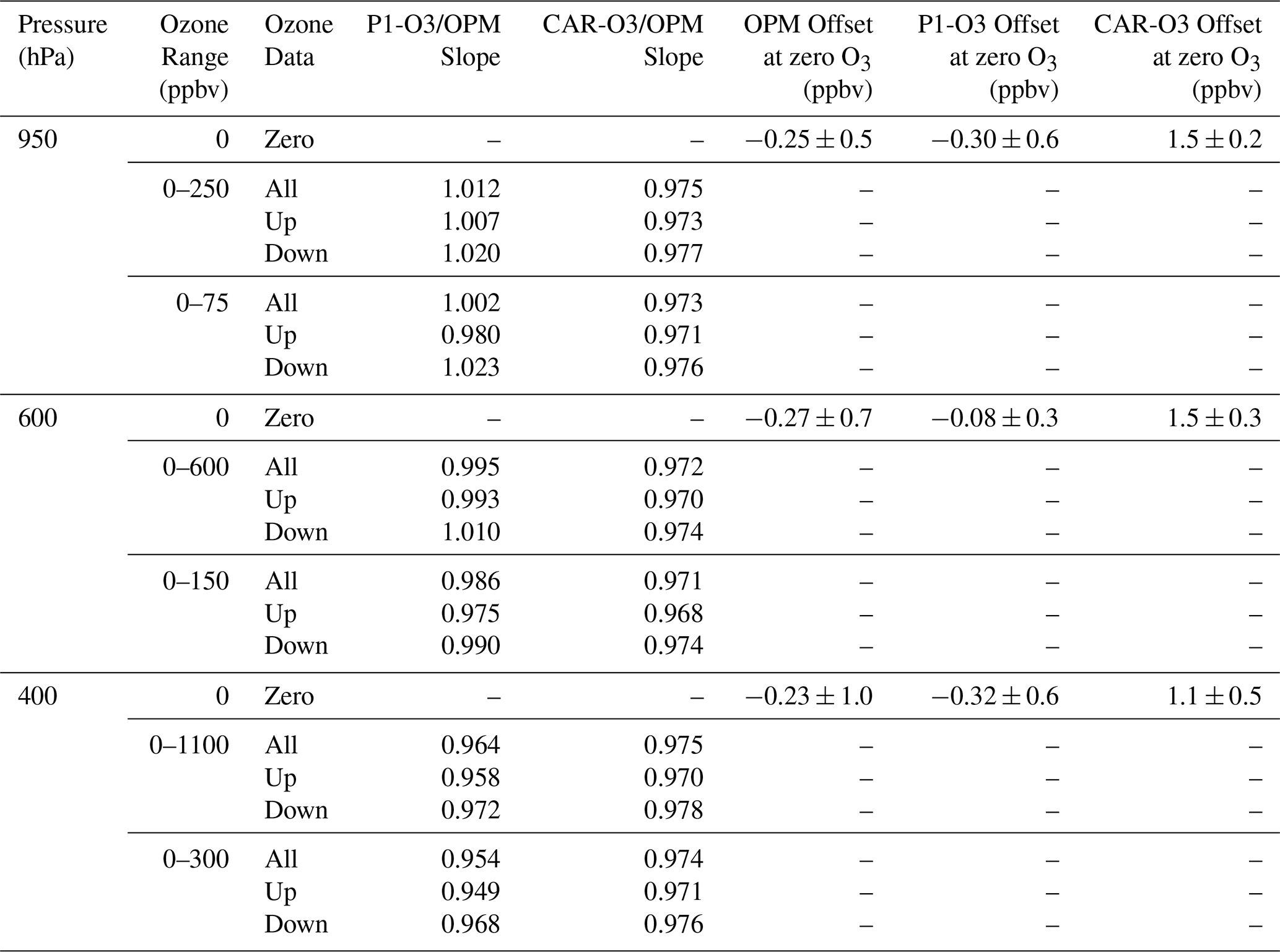 | Pressure (hPa) | Ozone Range (ppbv) | Ozone Data | P1-O3/OPM Slope | CAR-O3/OPM Slope | OPM Offset at zero $O_3$ (ppbv) | P1-O3 Offset at zero $O_3$ (ppbv) | CAR-O3 Offset at zero $O_3$ (ppbv) |
|---|---|---|---|---|---|---|---|
| 950 | 0 | Zero | – | – | $-0.25 \pm 0.5$ | $-0.30 \pm 0.6$ | $1.5 \pm 0.2$ |
| | 0–250 | All | 1.012 | 0.975 | – | – | – |
| | | Up | 1.007 | 0.973 | – | – | – |
| | | Down | 1.020 | 0.977 | – | – | – |
| | 0–75 | All | 1.002 | 0.973 | – | – | – |
| | | Up | 0.980 | 0.971 | – | – | – |
| | | Down | 1.023 | 0.976 | – | – | – |
| 600 | 0 | Zero | – | – | $-0.27 \pm 0.7$ | $-0.08 \pm 0.3$ | $1.5 \pm 0.3$ |
| | 0–600 | All | 0.995 | 0.972 | – | – | – |
| | | Up | 0.993 | 0.970 | – | – | – |
| | | Down | 1.010 | 0.974 | – | – | – |
| | 0–150 | All | 0.986 | 0.971 | – | – | – |
| | | Up | 0.975 | 0.968 | – | – | – |
| | | Down | 0.990 | 0.974 | – | – | – |
| 400 | 0 | Zero | – | – | $-0.23 \pm 1.0$ | $-0.32 \pm 0.6$ | $1.1 \pm 0.5$ |
| | 0–1100 | All | 0.964 | 0.975 | – | – | – |
| | | Up | 0.958 | 0.970 | – | – | – |
| | | Down | 0.972 | 0.978 | – | – | – |
| | 0–300 | All | 0.954 | 0.974 | – | – | – |
| | | Up | 0.949 | 0.971 | – | – | – |
| | | Down | 0.968 | 0.976 | – | – | – |